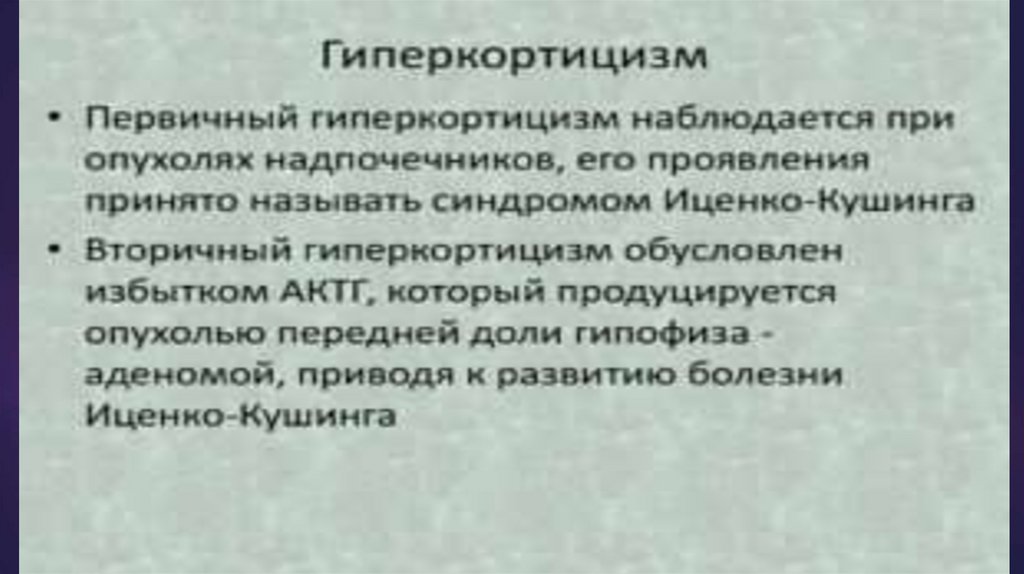 Гиперкортицизм

• Первичный гиперкортицизм наблюдается при опухолях надпочечников, его проявления принято называть синдромом Иценко-Кушинга

• Вторичный гиперкортицизм обусловлен избытком АКТГ, который продуцируется опухолью передней доли гипофиза - аденомой, приводя к развитию болезни Иценко-Кушинга